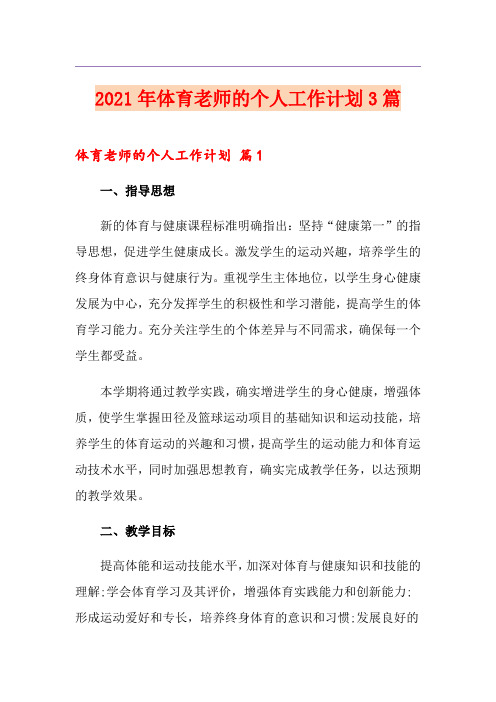 2021年体育老师的个人工作计划3篇

体育老师的个人工作计划 篇1

一、指导思想

新的体育与健康课程标准明确指出：坚持“健康第一”的指导思想，促进学生健康成长。激发学生的运动兴趣，培养学生的终身体育意识与健康行为。重视学生主体地位，以学生身心健康发展为中心，充分发挥学生的积极性和学习潜能，提高学生的体育学习能力。充分关注学生的个体差异与不同需求，确保每一个学生都受益。

本学期将通过教学实践，确实增进学生的身心健康，增强体质，使学生掌握田径及篮球运动项目的基础知识和运动技能，培养学生的体育运动的兴趣和习惯，提高学生的运动能力和体育运动技术水平，同时加强思想教育，确实完成教学任务，以达预期的教学效果。

二、教学目标

提高体能和运动技能水平，加深对体育与健康知识和技能的理解;学会体育学习及其评价，增强体育实践能力和创新能力;形成运动爱好和专长，培养终身体育的意识和习惯;发展良好的